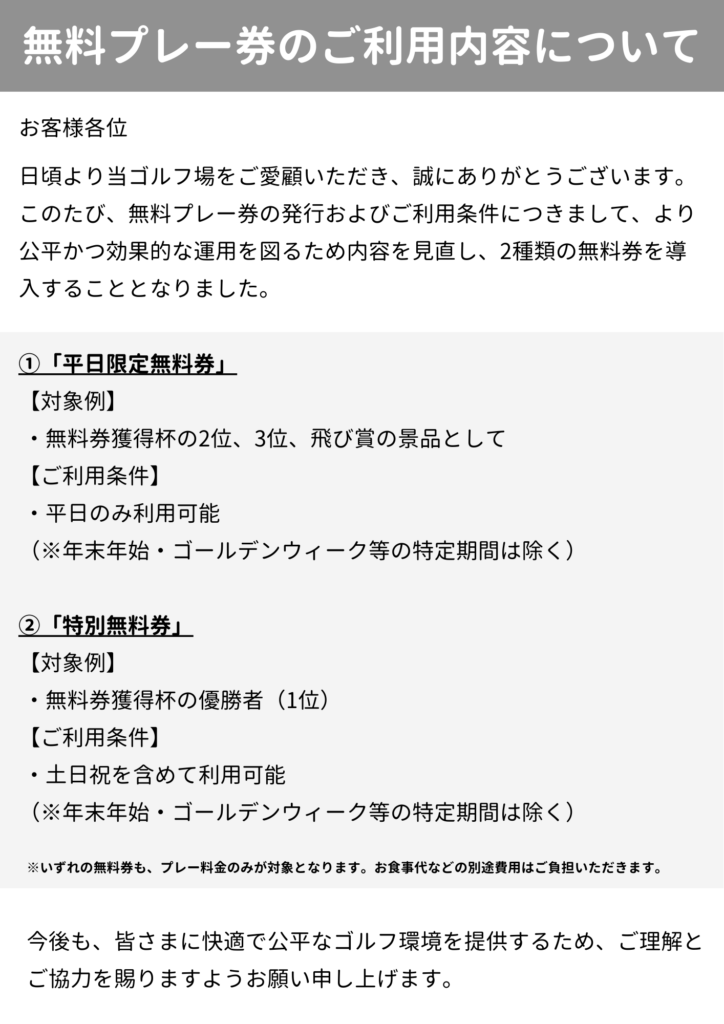 無料プレー券のご利用内容について

お客様各位

日頃より当ゴルフ場をご愛顧いただき、誠にありがとうございます。このたび、無料プレー券の発行およびご利用条件につきまして、より公平かつ効果的な運用を図るため内容を見直し、2種類の無料券を導入することとなりました。

①「平日限定無料券」
【対象例】
・無料券獲得杯の2位、3位、飛び賞の景品として
【ご利用条件】
・平日のみ利用可能
（※年末年始・ゴールデンウィーク等の特定期間は除く）

②「特別無料券」
【対象例】
・無料券獲得杯の優勝者（1位）
【ご利用条件】
・土日祝を含めて利用可能
（※年末年始・ゴールデンウィーク等の特定期間は除く）

※いずれの無料券も、プレー料金のみが対象となります。お食事代などの別途費用はご負担いただきます。

今後も、皆さまに快適で公平なゴルフ環境を提供するため、ご理解とご協力を賜りますようお願い申し上げます。